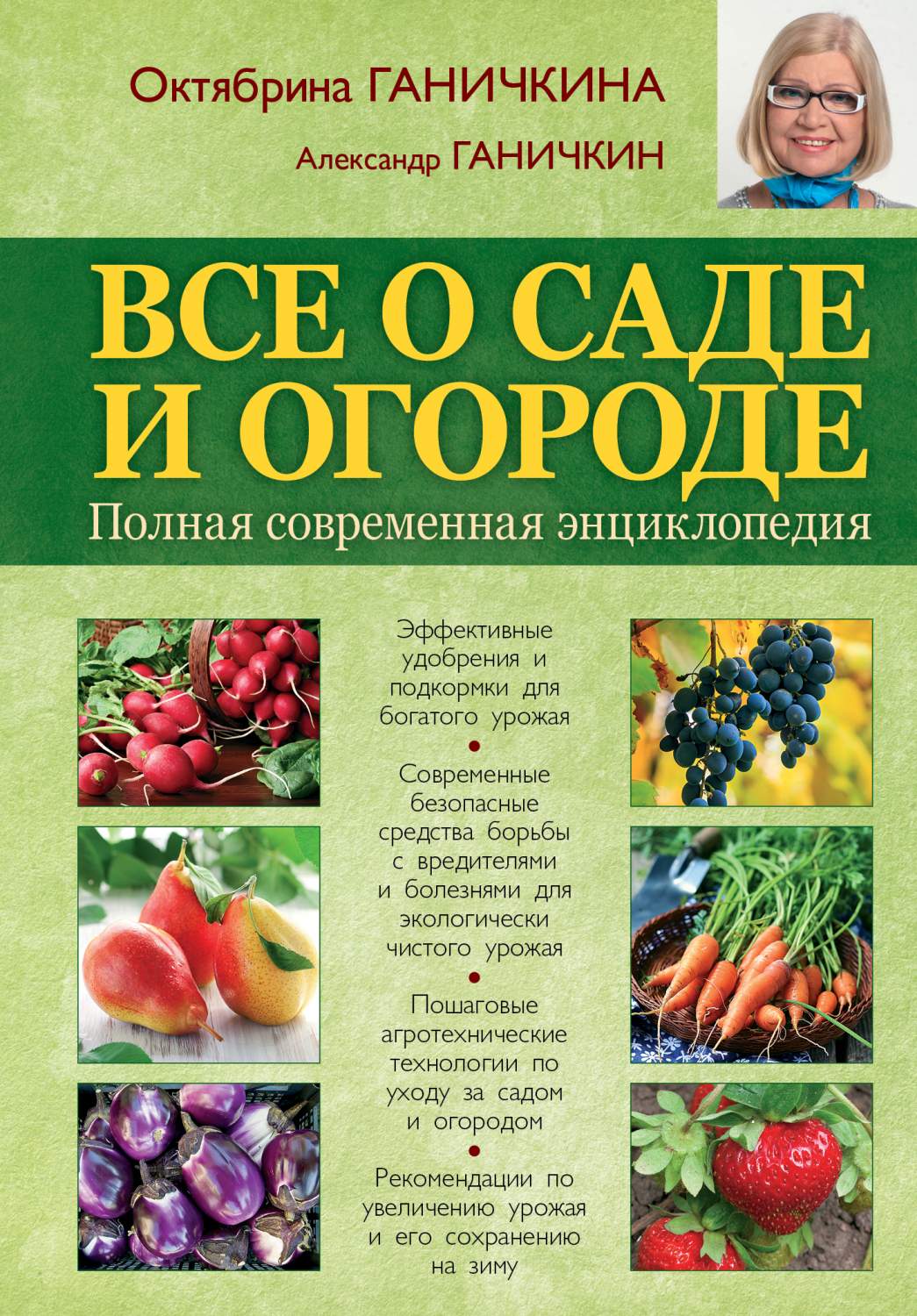 Октябрина ГАНИЧКИНА

Александр ГАНИЧКИН

ВСЕ О САДЕ И ОГОРОДЕ

Полная современная энциклопедия

Эффективные удобрения и подкормки для богатого урожая

•

Современные безопасные средства борьбы с вредителями и болезнями для экологически чистого урожая

•

Пошаговые агротехнические технологии по уходу за садом и огородом

•

Рекомендации по увеличению урожая и его сохранению на зиму